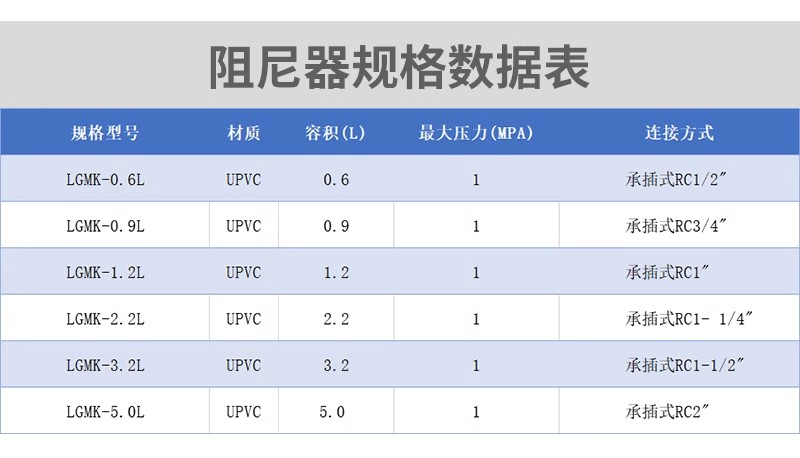 阻尼器规格数据表

| 规格型号 | 材质 | 容积(L) | 最大压力(MPA) | 连接方式 |
|---|---|---|---|---|
| LGMK-0.6L | UPVC | 0.6 | 1 | 承插式RC1/2″ |
| LGMK-0.9L | UPVC | 0.9 | 1 | 承插式RC3/4″ |
| LGMK-1.2L | UPVC | 1.2 | 1 | 承插式RC1″ |
| LGMK-2.2L | UPVC | 2.2 | 1 | 承插式RC1- 1/4″ |
| LGMK-3.2L | UPVC | 3.2 | 1 | 承插式RC1-1/2″ |
| LGMK-5.0L | UPVC | 5.0 | 1 | 承插式RC2″ |